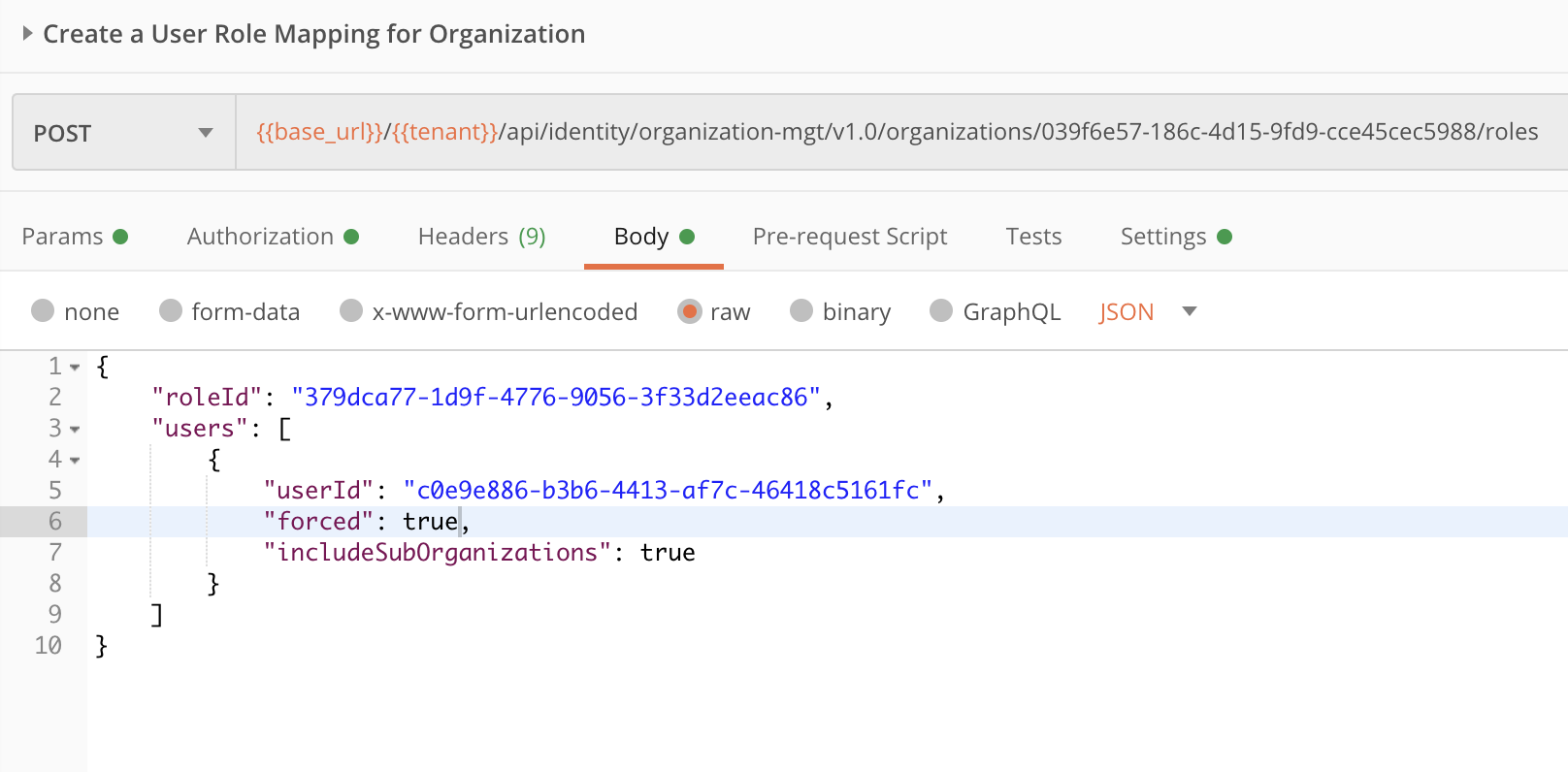 Create a User Role Mapping for Organization

POST

{{base_url}}/{{tenant}}/api/identity/organization-mgt/v1.0/organizations/039f6e57-186c-4d15-9fd9-cce45cec5988/roles

Params Authorization Headers (9) Body Pre-request Script Tests Settings

none form-data x-www-form-urlencoded raw binary GraphQL JSON

1 {
2 "roleId": "379dca77-1d9f-4776-9056-3f33d2eeac86",
3 "users": [
4 {
5 "userId": "c0e9e886-b3b6-4413-af7c-46418c5161fc",
6 "forced": true,
7 "includeSubOrganizations": true
8 }
9 ]
10 }